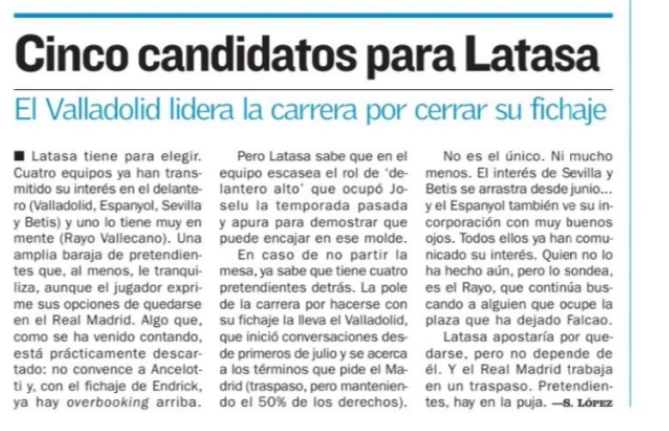 Cinco candidatos para Latasa

El Valladolid lidera la carrera por cerrar su fichaje

■ Latasa tiene para elegir. Cuatro equipos ya han transmitido su interés en el delantero (Valladolid, Espanyol, Sevilla y Betis) y uno lo tiene muy en mente (Rayo Vallecano). Una amplia baraja de pretendientes que, al menos, le tranquiliza, aunque el jugador exprime sus opciones de quedarse en el Real Madrid. Algo que, como se ha venido contando, está prácticamente descartado: no convence a Ancelotti y, con el fichaje de Endrick, ya hay overbooking arriba.

Pero Latasa sabe que en el equipo escasea el rol de 'delantero alto' que ocupó Joselu la temporada pasada y apura para demostrar que puede encajar en ese molde.

En caso de no partir la mesa, ya sabe que tiene cuatro pretendientes detrás. La pole de la carrera por hacerse con su fichaje la lleva el Valladolid, que inició conversaciones desde primeros de julio y se acerca a los términos que pide el Madrid (traspaso, pero manteniendo el 50% de los derechos).

No es el único. Ni mucho menos. El interés de Sevilla y Betis se arrastra desde junio... y el Espanyol también ve su incorporación con muy buenos ojos. Todos ellos ya han comunicado su interés. Quien no lo ha hecho aún, pero lo sondea, es el Rayo, que continúa buscando a alguien que ocupe la plaza que ha dejado Falcao.

Latasa apostaría por quedarse, pero no depende de él. Y el Real Madrid trabaja en un traspaso. Pretendientes, hay en la puja. —S. LÓPEZ